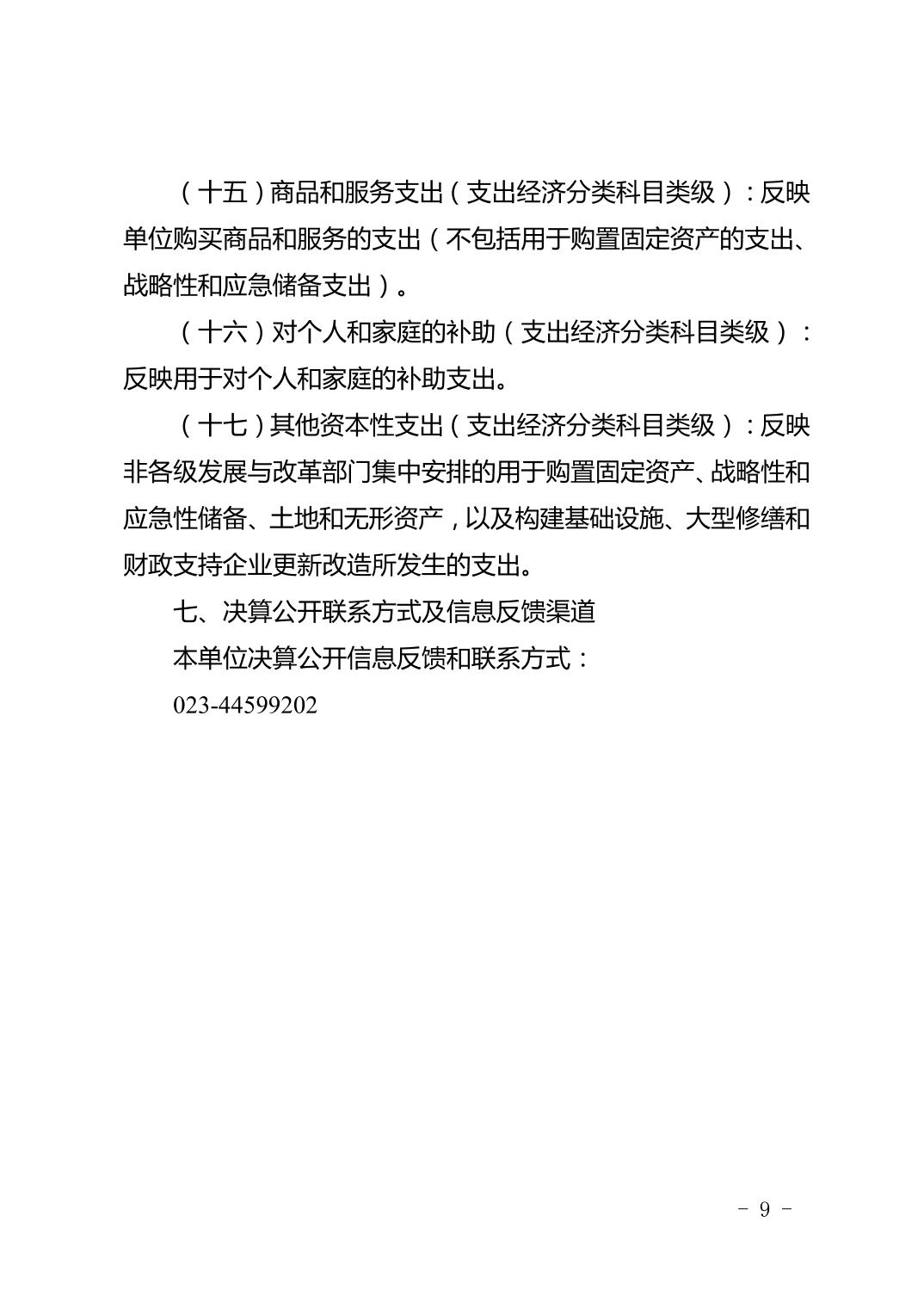 （十五）商品和服务支出（支出经济分类科目类级）：反映单位购买商品和服务的支出（不包括用于购置固定资产的支出、战略性和应急储备支出）。

（十六）对个人和家庭的补助（支出经济分类科目类级）：反映用于对个人和家庭的补助支出。

（十七）其他资本性支出（支出经济分类科目类级）：反映非各级发展与改革部门集中安排的用于购置固定资产、战略性和应急性储备、土地和无形资产，以及构建基础设施、大型修缮和财政支持企业更新改造所发生的支出。

七、决算公开联系方式及信息反馈渠道

本单位决算公开信息反馈和联系方式：

023-44599202

－ 9 －